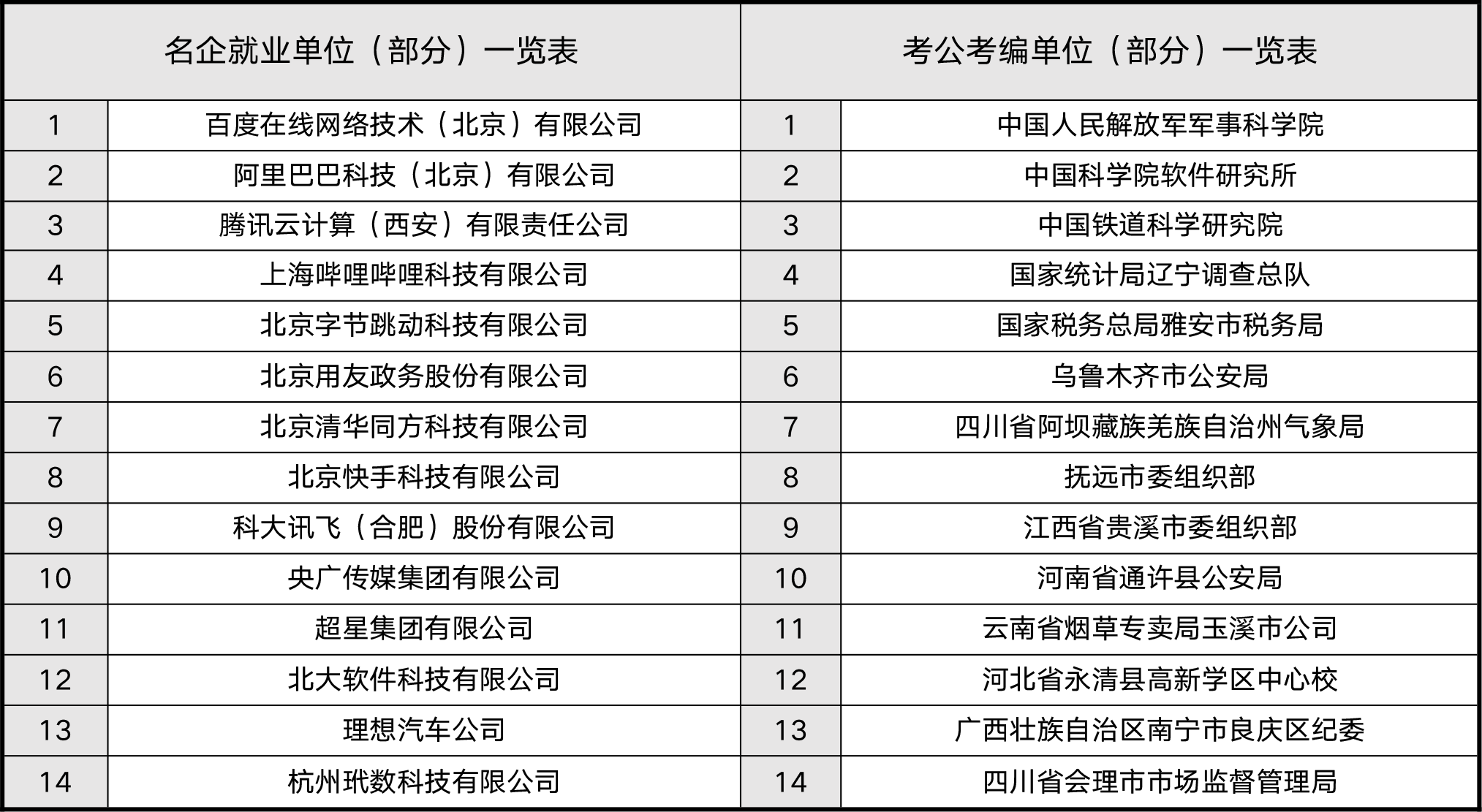 | 名企就业单位（部分）一览表 | | 考公考编单位（部分）一览表 | |
|---|---|---|---|
| 1 | 百度在线网络技术（北京）有限公司 | 1 | 中国人民解放军军事科学院 |
| 2 | 阿里巴巴科技（北京）有限公司 | 2 | 中国科学院软件研究所 |
| 3 | 腾讯云计算（西安）有限责任公司 | 3 | 中国铁道科学研究院 |
| 4 | 上海哔哩哔哩科技有限公司 | 4 | 国家统计局辽宁调查总队 |
| 5 | 北京字节跳动科技有限公司 | 5 | 国家税务总局雅安市税务局 |
| 6 | 北京用友政务股份有限公司 | 6 | 乌鲁木齐市公安局 |
| 7 | 北京清华同方科技有限公司 | 7 | 四川省阿坝藏族羌族自治州气象局 |
| 8 | 北京快手科技有限公司 | 8 | 抚远市委组织部 |
| 9 | 科大讯飞（合肥）股份有限公司 | 9 | 江西省贵溪市委组织部 |
| 10 | 央广传媒集团有限公司 | 10 | 河南省通许县公安局 |
| 11 | 超星集团有限公司 | 11 | 云南省烟草专卖局玉溪市公司 |
| 12 | 北大软件科技有限公司 | 12 | 河北省永清县高新学区中心校 |
| 13 | 理想汽车公司 | 13 | 广西壮族自治区南宁市良庆区纪委 |
| 14 | 杭州玳数科技有限公司 | 14 | 四川省会理市市场监督管理局 |